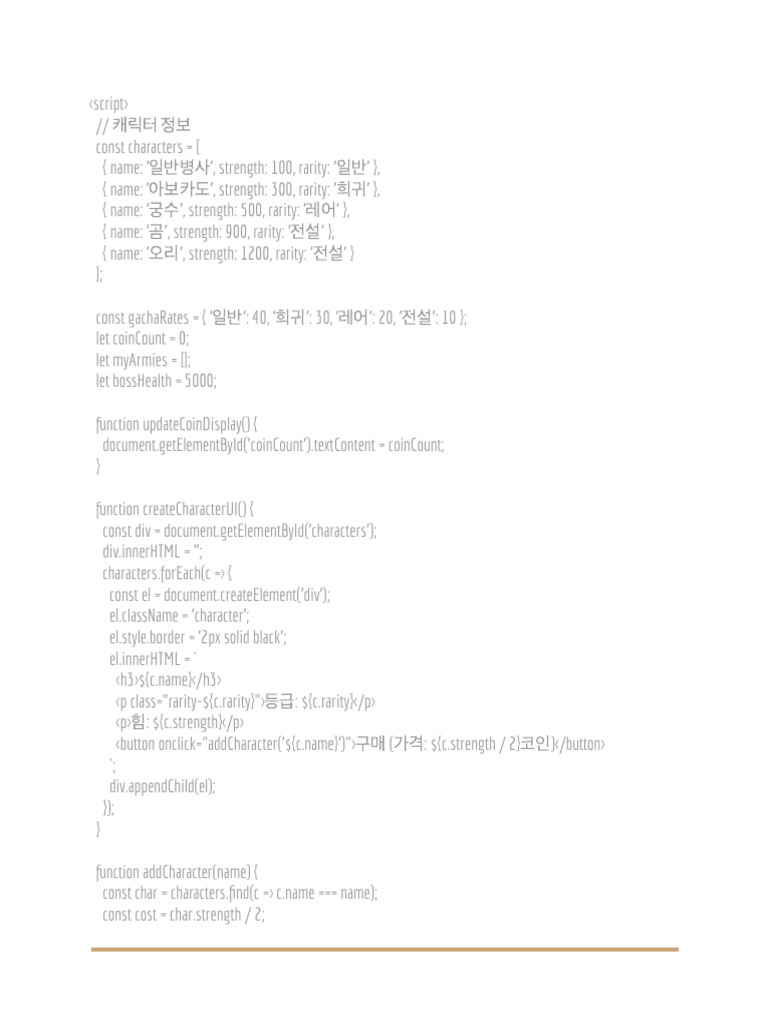 <script>
// 캐릭터 정보
const characters = [
{ name: '일반병사', strength: 100, rarity: '일반' },
{ name: '아보카도', strength: 300, rarity: '희귀' },
{ name: '궁수', strength: 500, rarity: '레어' },
{ name: '곰', strength: 900, rarity: '전설' },
{ name: '오리', strength: 1200, rarity: '전설' }
];

const gachaRates = { '일반': 40, '희귀': 30, '레어': 20, '전설': 10 };
let coinCount = 0;
let myArmies = [];
let bossHealth = 5000;

function updateCoinDisplay() {
document.getElementById('coinCount').textContent = coinCount;
}

function createCharacterUI() {
const div = document.getElementById('characters');
div.innerHTML = '';
characters.forEach(c => {
const el = document.createElement('div');
el.className = 'character';
el.style.border = '2px solid black';
el.innerHTML = `
<h3>${c.name}</h3>
<p class="rarity-${c.rarity}">등급: ${c.rarity}</p>
<p>힘: ${c.strength}</p>
<button onclick="addCharacter('${c.name}')">구매 (가격: ${c.strength / 2}코인)</button>
`;
div.appendChild(el);
});
}

function addCharacter(name) {
const char = characters.find(c => c.name === name);
const cost = char.strength / 2;